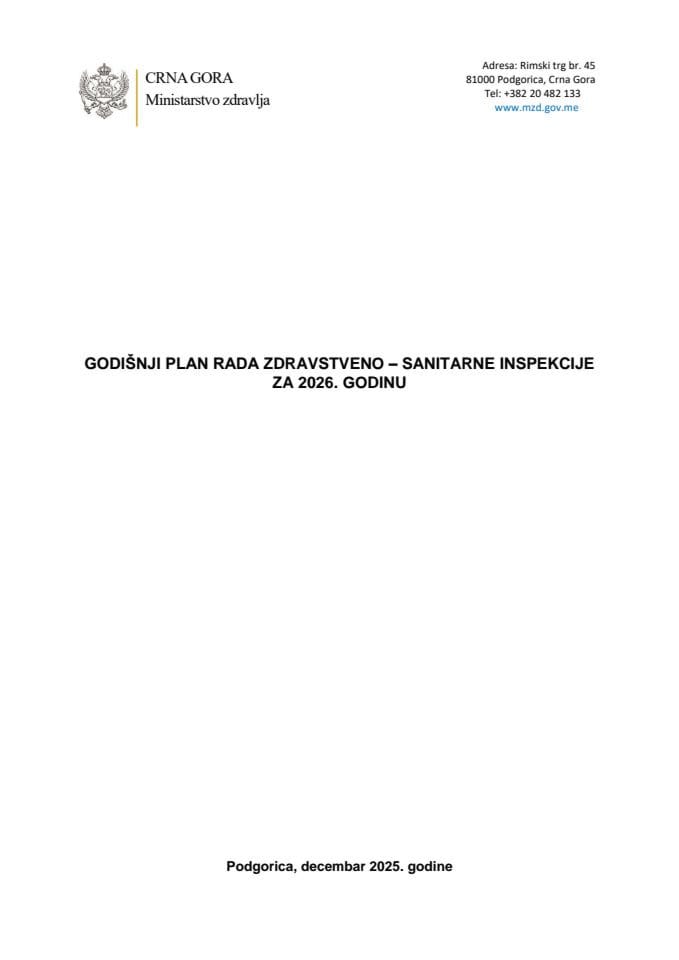 CRNA GORA
Ministarstvo zdravlja

Adresa: Rimski trg br. 45
81000 Podgorica, Crna Gora
Tel: +382 20 482 133
www.mzd.gov.me

GODIŠNJI PLAN RADA ZDRAVSTVENO – SANITARNE INSPEKCIJE ZA 2026. GODINU

Podgorica, decembar 2025. godine